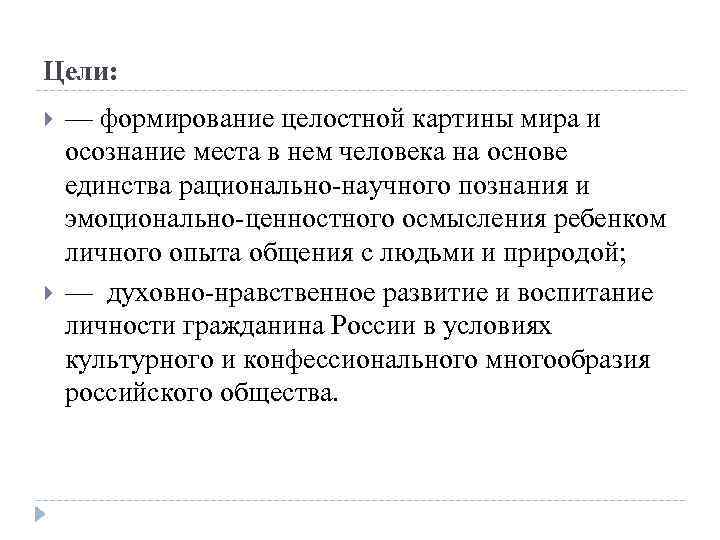 Цели:

— формирование целостной картины мира и осознание места в нем человека на основе единства рационально-научного познания и эмоционально-ценностного осмысления ребенком личного опыта общения с людьми и природой;

— духовно-нравственное развитие и воспитание личности гражданина России в условиях культурного и конфессионального многообразия российского общества.